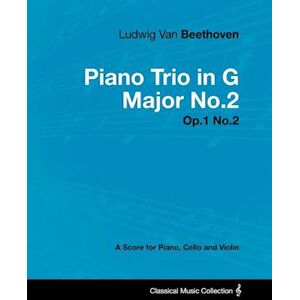 Ludwig Van Beethoven

Piano Trio in G Major No.2

Op.1 No.2

A Score for Piano, Cello and Violin

Classical Music Collection